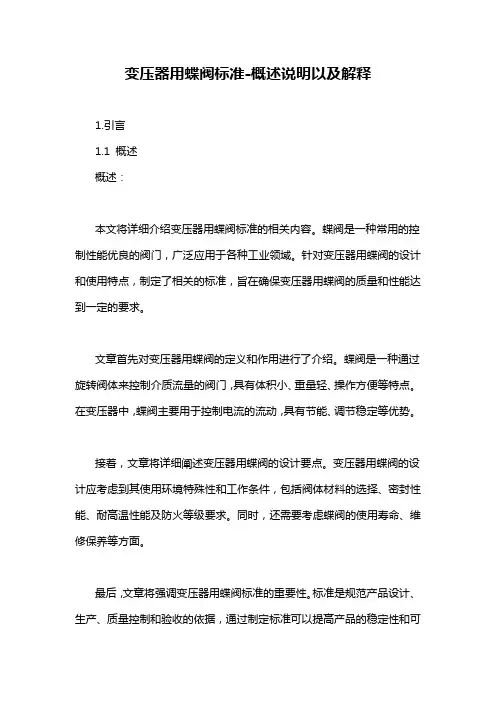 变压器用蝶阀标准-概述说明以及解释

1.引言

1.1 概述

概述：

本文将详细介绍变压器用蝶阀标准的相关内容。蝶阀是一种常用的控制性能优良的阀门，广泛应用于各种工业领域。针对变压器用蝶阀的设计和使用特点，制定了相关的标准，旨在确保变压器用蝶阀的质量和性能达到一定的要求。

文章首先对变压器用蝶阀的定义和作用进行了介绍。蝶阀是一种通过旋转阀体来控制介质流量的阀门，具有体积小、重量轻、操作方便等特点。在变压器中，蝶阀主要用于控制电流的流动，具有节能、调节稳定等优势。

接着，文章将详细阐述变压器用蝶阀的设计要点。变压器用蝶阀的设计应考虑到其使用环境特殊性和工作条件，包括阀体材料的选择、密封性能、耐高温性能及防火等级要求。同时，还需要考虑蝶阀的使用寿命、维修保养等方面。

最后，文章将强调变压器用蝶阀标准的重要性。标准是规范产品设计、生产、质量控制和验收的依据，通过制定标准可以提高产品的稳定性和可